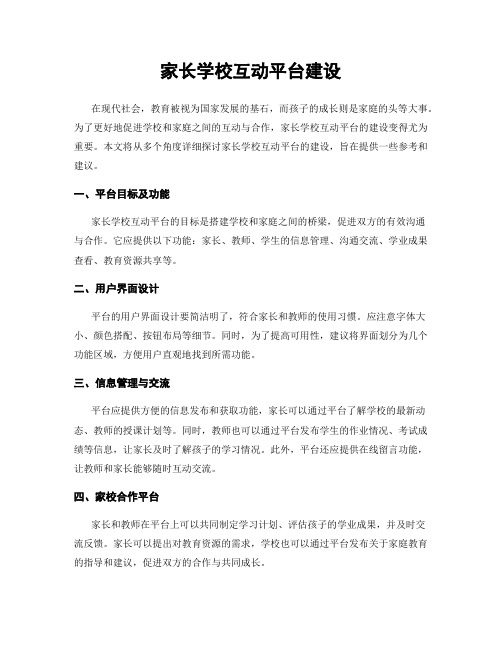 家长学校互动平台建设

在现代社会，教育被视为国家发展的基石，而孩子的成长则是家庭的头等大事。为了更好地促进学校和家庭之间的互动与合作，家长学校互动平台的建设变得尤为重要。本文将从多个角度详细探讨家长学校互动平台的建设，旨在提供一些参考和建议。

一、平台目标及功能

家长学校互动平台的目标是搭建学校和家庭之间的桥梁，促进双方的有效沟通与合作。它应提供以下功能：家长、教师、学生的信息管理、沟通交流、学业成果查看、教育资源共享等。

二、用户界面设计

平台的用户界面设计要简洁明了，符合家长和教师的使用习惯。应注意字体大小、颜色搭配、按钮布局等细节。同时，为了提高可用性，建议将界面划分为几个功能区域，方便用户直观地找到所需功能。

三、信息管理与交流

平台应提供方便的信息发布和获取功能，家长可以通过平台了解学校的最新动态、教师的授课计划等。同时，教师也可以通过平台发布学生的作业情况、考试成绩等信息，让家长及时了解孩子的学习情况。此外，平台还应提供在线留言功能，让教师和家长能够随时互动交流。

四、家校合作平台

家长和教师在平台上可以共同制定学习计划、评估孩子的学业成果，并及时交流反馈。家长可以提出对教育资源的需求，学校也可以通过平台发布关于家庭教育的指导和建议，促进双方的合作与共同成长。